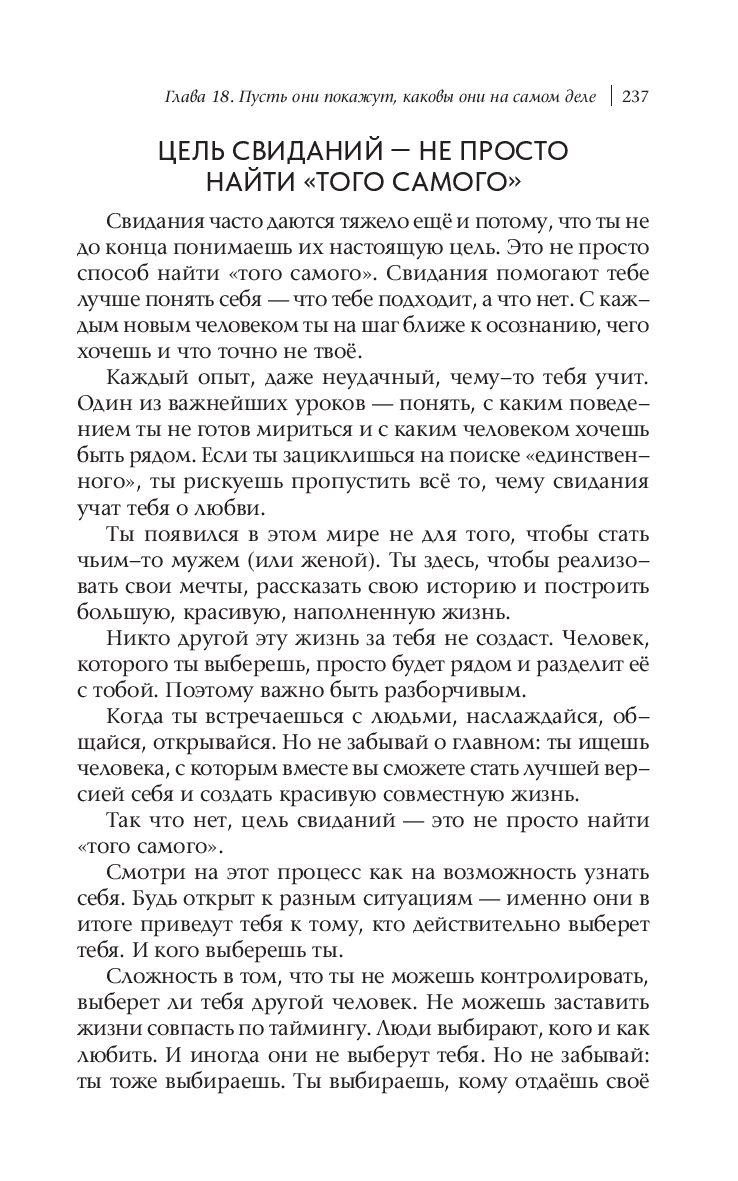 Глава 18. Пусть они покажут, каковы они на самом деле | 237

ЦЕЛЬ СВИДАНИЙ — НЕ ПРОСТО НАЙТИ «ТОГО САМОГО»

Свидания часто даются тяжело ещё и потому, что ты не до конца понимаешь их настоящую цель. Это не просто способ найти «того самого». Свидания помогают тебе лучше понять себя — что тебе подходит, а что нет. С каждым новым человеком ты на шаг ближе к осознанию, чего хочешь и что точно не твоё.

Каждый опыт, даже неудачный, чему-то тебя учит. Один из важнейших уроков — понять, с каким поведением ты не готов мириться и с каким человеком хочешь быть рядом. Если ты зациклишься на поиске «единственного», ты рискуешь пропустить всё то, чему свидания учат тебя о любви.

Ты появился в этом мире не для того, чтобы стать чьим-то мужем (или женой). Ты здесь, чтобы реализовать свои мечты, рассказать свою историю и построить большую, красивую, наполненную жизнь.

Никто другой эту жизнь за тебя не создаст. Человек, которого ты выберешь, просто будет рядом и разделит её с тобой. Поэтому важно быть разборчивым.

Когда ты встречаешься с людьми, наслаждайся, общайся, открывайся. Но не забывай о главном: ты ищешь человека, с которым вместе вы сможете стать лучшей версией себя и создать красивую совместную жизнь.

Так что нет, цель свиданий — это не просто найти «того самого».

Смотри на этот процесс как на возможность узнать себя. Будь открыт к разным ситуациям — именно они в итоге приведут тебя к тому, кто действительно выберет тебя. И кого выберешь ты.

Сложность в том, что ты не можешь контролировать, выберет ли тебя другой человек. Не можешь заставить жизни совпасть по таймингу. Люди выбирают, кого и как любить. И иногда они не выберут тебя. Но не забывай: ты тоже выбираешь. Ты выбираешь, кому отдаёшь своё